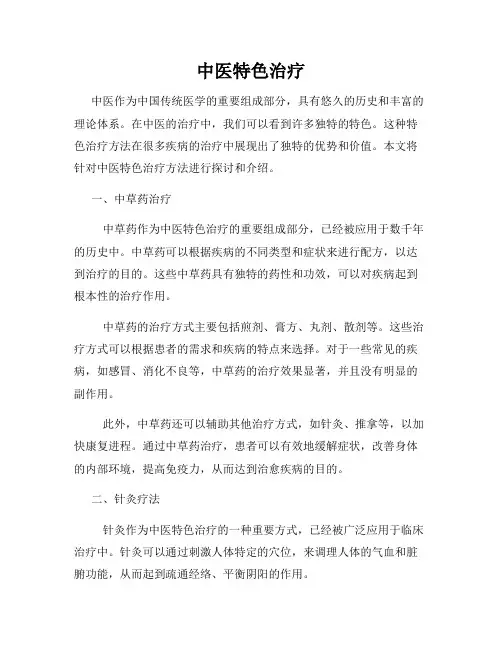 中医特色治疗

中医作为中国传统医学的重要组成部分，具有悠久的历史和丰富的理论体系。在中医的治疗中，我们可以看到许多独特的特色。这种特色治疗方法在很多疾病的治疗中展现出了独特的优势和价值。本文将针对中医特色治疗方法进行探讨和介绍。

一、中草药治疗

中草药作为中医特色治疗的重要组成部分，已经被应用于数千年的历史中。中草药可以根据疾病的不同类型和症状来进行配方，以达到治疗的目的。这些中草药具有独特的药性和功效，可以对疾病起到根本性的治疗作用。

中草药的治疗方式主要包括煎剂、膏方、丸剂、散剂等。这些治疗方式可以根据患者的需求和疾病的特点来选择。对于一些常见的疾病，如感冒、消化不良等，中草药的治疗效果显著，并且没有明显的副作用。

此外，中草药还可以辅助其他治疗方式，如针灸、推拿等，以加快康复进程。通过中草药治疗，患者可以有效地缓解症状，改善身体的内部环境，提高免疫力，从而达到治愈疾病的目的。

二、针灸疗法

针灸作为中医特色治疗的一种重要方式，已经被广泛应用于临床治疗中。针灸可以通过刺激人体特定的穴位，来调理人体的气血和脏腑功能，从而起到疏通经络、平衡阴阳的作用。